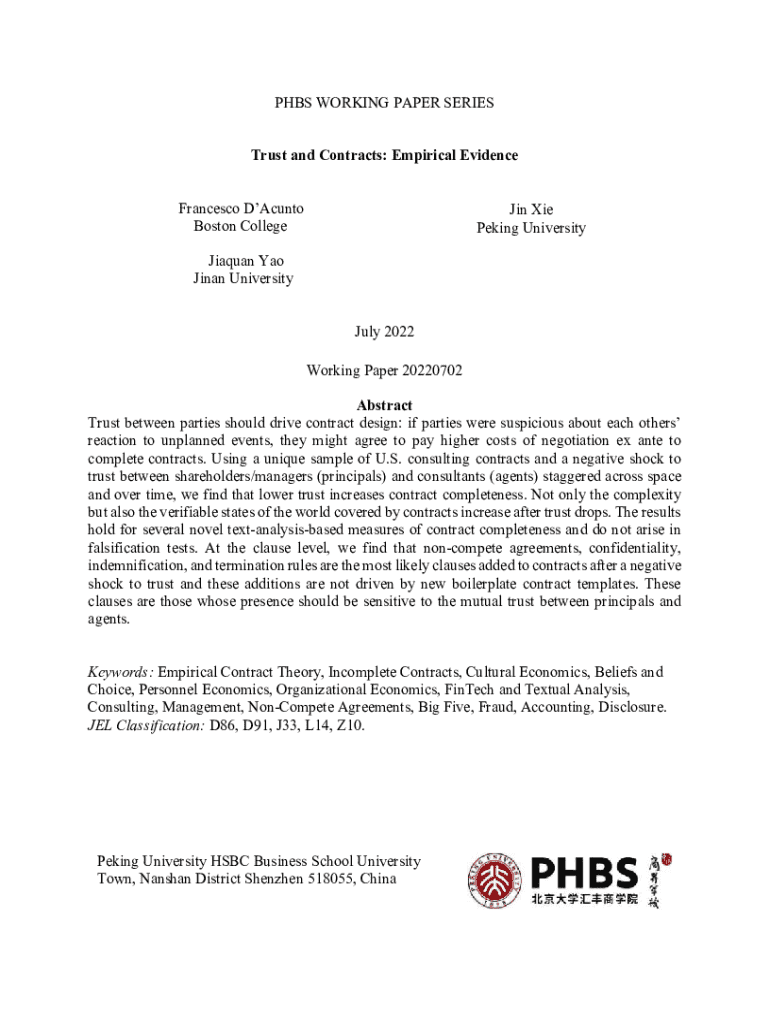 PHBS WORKING PAPER SERIES

Trust and Contracts: Empirical Evidence

Francesco D'Acunto
Boston College

Jin Xie
Peking University

Jiaquan Yao
Jinan University

July 2022

Working Paper 20220702

Abstract

Trust between parties should drive contract design: if parties were suspicious about each others' reaction to unplanned events, they might agree to pay higher costs of negotiation ex ante to complete contracts. Using a unique sample of U.S. consulting contracts and a negative shock to trust between shareholders/managers (principals) and consultants (agents) staggered across space and over time, we find that lower trust increases contract completeness. Not only the complexity but also the verifiable states of the world covered by contracts increase after trust drops. The results hold for several novel text-analysis-based measures of contract completeness and do not arise in falsification tests. At the clause level, we find that non-compete agreements, confidentiality, indemnification, and termination rules are the most likely clauses added to contracts after a negative shock to trust and these additions are not driven by new boilerplate contract templates. These clauses are those whose presence should be sensitive to the mutual trust between principals and agents.

Keywords: Empirical Contract Theory, Incomplete Contracts, Cultural Economics, Beliefs and Choice, Personnel Economics, Organizational Economics, FinTech and Textual Analysis, Consulting, Management, Non-Compete Agreements, Big Five, Fraud, Accounting, Disclosure.
JEL Classification: D86, D91, J33, L14, Z10.

Peking University HSBC Business School University Town, Nanshan District Shenzhen 518055, China

PHBS
北京大学汇丰商学院